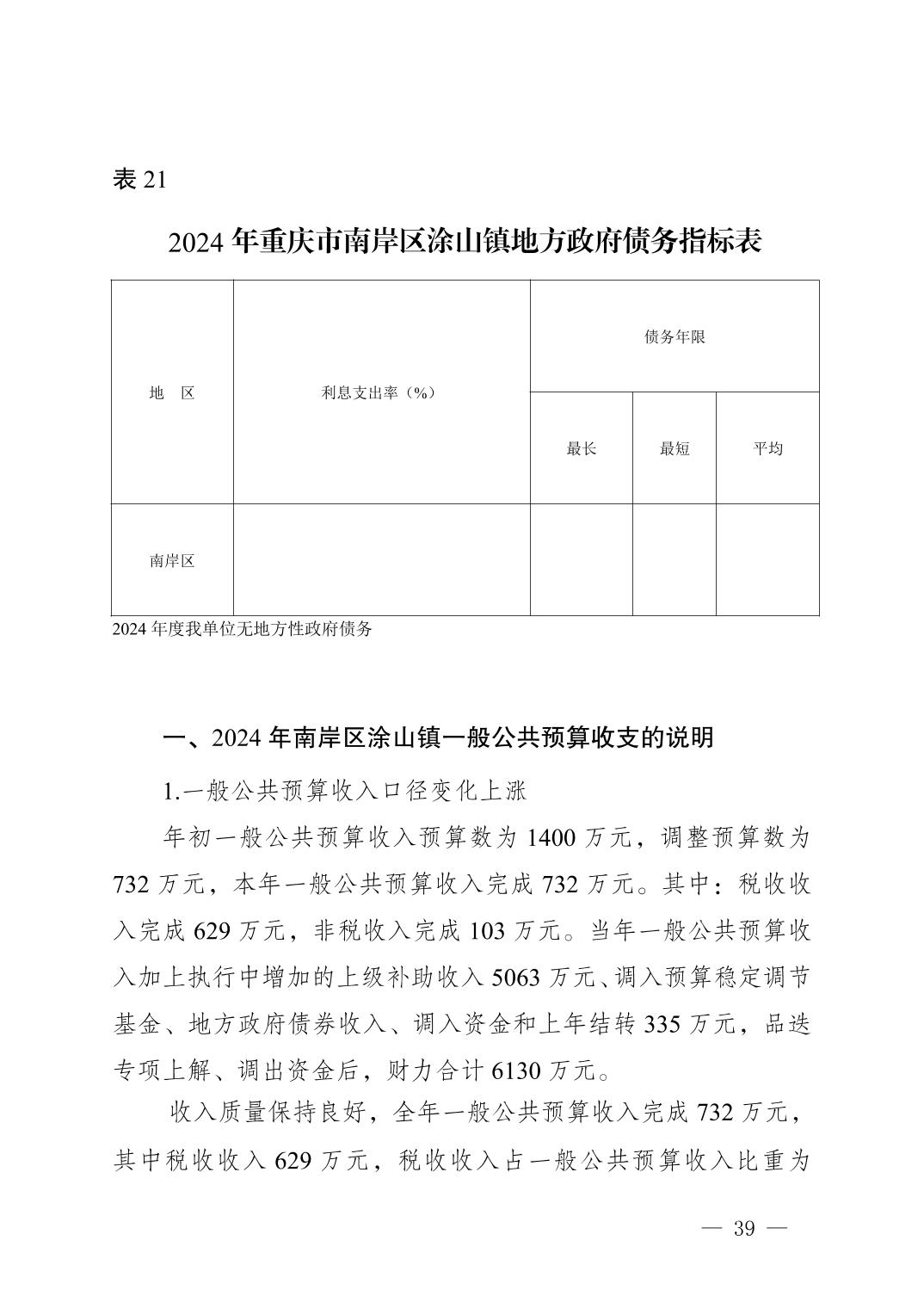 表 21

2024 年重庆市南岸区涂山镇地方政府债务指标表

| 地　区 | 利息支出率（%） | 债务年限 | | |
|---|---|---|---|---|
| | | 最长 | 最短 | 平均 |
| 南岸区 | | | | |

2024 年度我单位无地方性政府债务

一、2024 年南岸区涂山镇一般公共预算收支的说明

1.一般公共预算收入口径变化上涨

年初一般公共预算收入预算数为 1400 万元，调整预算数为 732 万元，本年一般公共预算收入完成 732 万元。其中：税收收入完成 629 万元，非税收入完成 103 万元。当年一般公共预算收入加上执行中增加的上级补助收入 5063 万元、调入预算稳定调节基金、地方政府债券收入、调入资金和上年结转 335 万元，品迭专项上解、调出资金后，财力合计 6130 万元。

收入质量保持良好，全年一般公共预算收入完成 732 万元，其中税收收入 629 万元，税收收入占一般公共预算收入比重为

— 39 —